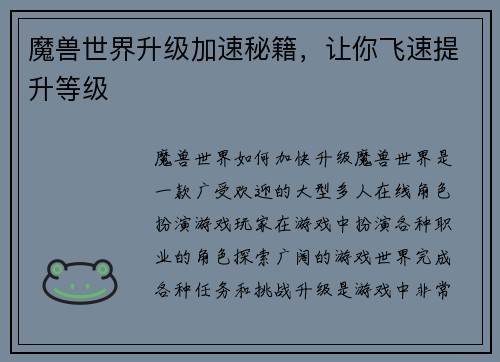 魔兽世界升级加速秘籍，让你飞速提升等级

魔兽世界如何加快升级魔兽世界是一款广受欢迎的大型多人在线角色扮演游戏玩家在游戏中扮演各种职业的角色探索广阔的游戏世界完成各种任务和挑战升级是游戏中非常